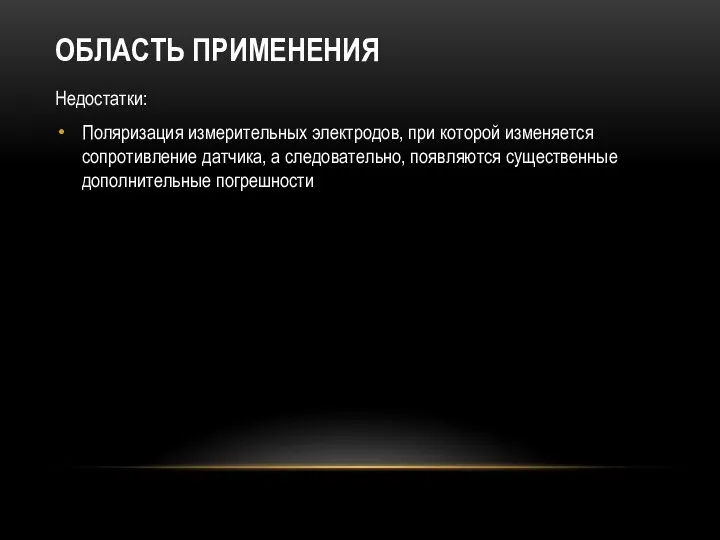 ОБЛАСТЬ ПРИМЕНЕНИЯ

Недостатки:

• Поляризация измерительных электродов, при которой изменяется сопротивление датчика, а следовательно, появляются существенные дополнительные погрешности